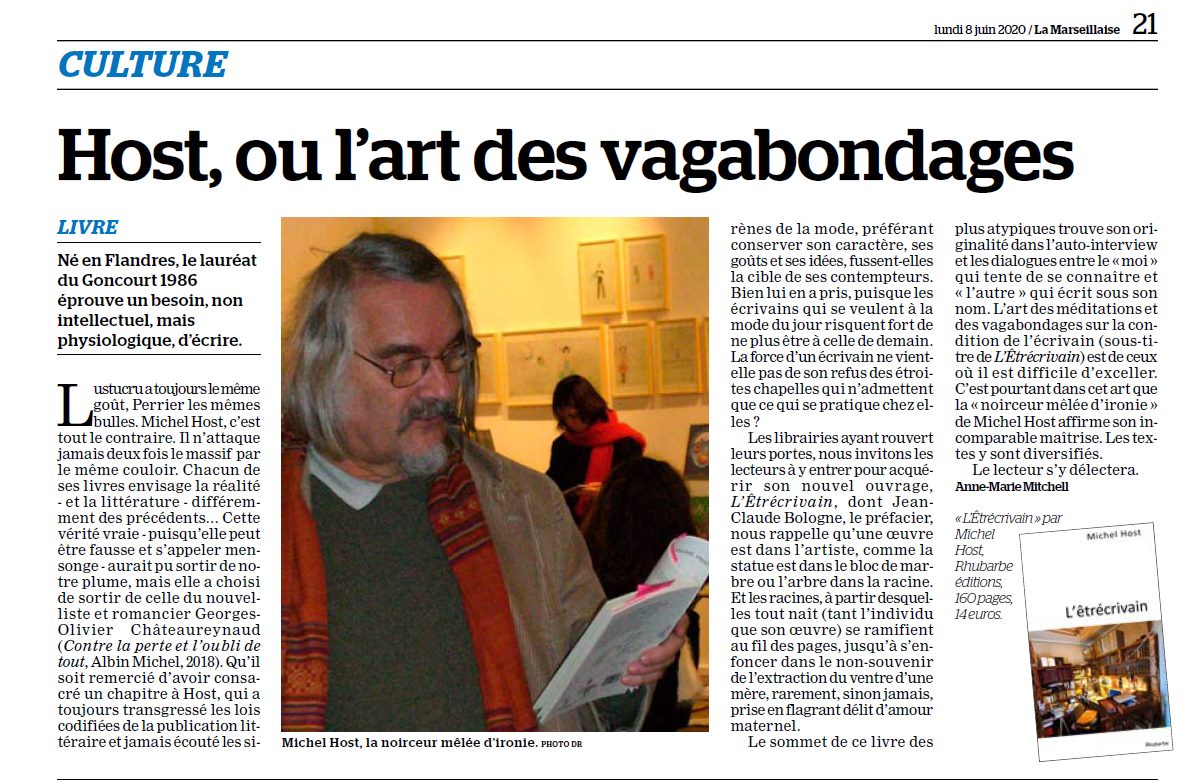 lundi 8 juin 2020 / La Marseillaise 21

CULTURE

Host, ou l'art des vagabondages

LIVRE

Né en Flandres, le lauréat du Goncourt 1986 éprouve un besoin, non intellectuel, mais physiologique, d'écrire.

Lustucru a toujours le même goût, Perrier les mêmes bulles. Michel Host, c'est tout le contraire. Il n'attaque jamais deux fois le massif par le même couloir. Chacun de ses livres envisage la réalité - et la littérature - différemment des précédents… Cette vérité vraie - puisqu'elle peut être fausse et s'appeler mensonge - aurait pu sortir de notre plume, mais elle a choisi de sortir de celle du nouvelliste et romancier Georges-Olivier Châteaureynaud (Contre la perte et l'oubli de tout, Albin Michel, 2018). Qu'il soit remercié d'avoir consacré un chapitre à Host, qui a toujours transgressé les lois codifiées de la publication littéraire et jamais écouté les sirènes de la mode, préférant conserver son caractère, ses goûts et ses idées, fussent-elles la cible de ses contempteurs. Bien lui en a pris, puisque les écrivains qui se veulent à la mode du jour risquent fort de ne plus être à celle de demain. La force d'un écrivain ne vient-elle pas de son refus des étroites chapelles qui n'admettent que ce qui se pratique chez elles ?

Les librairies ayant rouvert leurs portes, nous invitons les lecteurs à y entrer pour acquérir son nouvel ouvrage, L'Êtrécrivain, dont Jean-Claude Bologne, le préfacier, nous rappelle qu'une œuvre est dans l'artiste, comme la statue est dans le bloc de marbre ou l'arbre dans la racine. Et les racines, à partir desquelles tout naît (tant l'individu que son œuvre) se ramifient au fil des pages, jusqu'à s'enfoncer dans le non-souvenir de l'extraction du ventre d'une mère, rarement, sinon jamais, prise en flagrant délit d'amour maternel.

Le sommet de ce livre des plus atypiques trouve son originalité dans l'auto-interview et les dialogues entre le « moi » qui tente de se connaître et « l'autre » qui écrit sous son nom. L'art des méditations et des vagabondages sur la condition de l'écrivain (sous-titre de L'Êtrécrivain) est de ceux où il est difficile d'exceller. C'est pourtant dans cet art que la « noirceur mêlée d'ironie » de Michel Host affirme son incomparable maîtrise. Les textes y sont diversifiés.

Le lecteur s'y délectera.
Anne-Marie Mitchell

Michel Host, la noirceur mêlée d'ironie. PHOTO DR

« L'Êtrécrivain » par Michel Host, Rhubarbe éditions, 160 pages, 14 euros.

Michel Host
L'êtrécrivain
Rhubarbe